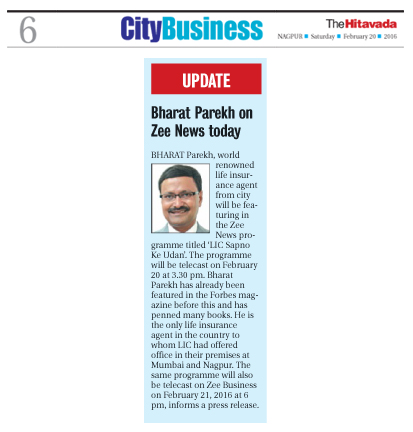 6

CityBusiness

TheHitavada

NAGPUR ■ Saturday ■ February 20 ■ 2016

UPDATE

Bharat Parekh on Zee News today

BHARAT Parekh, world renowned life insurance agent from city will be featuring in the Zee News programme titled 'LIC Sapno Ke Udan'. The programme will be telecast on February 20 at 3.30 pm. Bharat Parekh has already been featured in the Forbes magazine before this and has penned many books. He is the only life insurance agent in the country to whom LIC had offered office in their premises at Mumbai and Nagpur. The same programme will also be telecast on Zee Business on February 21, 2016 at 6 pm, informs a press release.